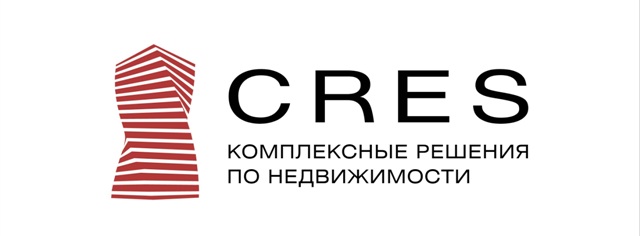 CRES

КОМПЛЕКСНЫЕ РЕШЕНИЯ ПО НЕДВИЖИМОСТИ